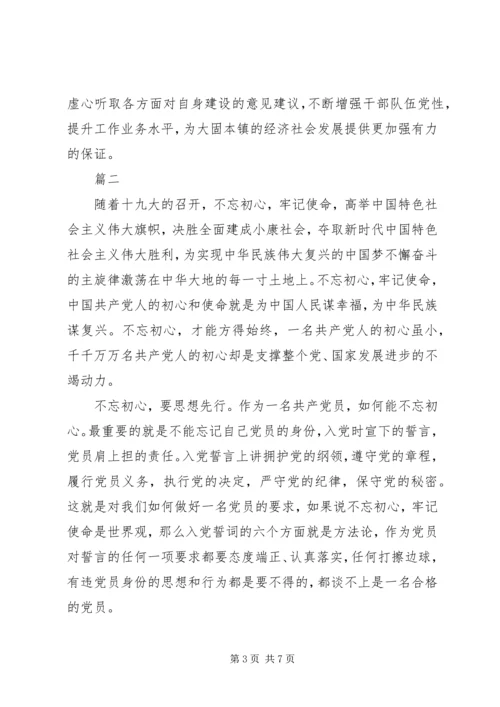 虚心听取各方面对自身建设的意见建议，不断增强干部队伍党性，提升工作业务水平，为大固本镇的经济社会发展提供更加强有力的保证。

篇二

随着十九大的召开，不忘初心，牢记使命，高举中国特色社会主义伟大旗帜，决胜全面建成小康社会，夺取新时代中国特色社会主义伟大胜利，为实现中华民族伟大复兴的中国梦不懈奋斗的主旋律激荡在中华大地的每一寸土地上。不忘初心，牢记使命，中国共产党人的初心和使命就是为中国人民谋幸福，为中华民族谋复兴。不忘初心，才能方得始终，一名共产党人的初心虽小，千千万万名共产党人的初心却是支撑整个党、国家发展进步的不竭动力。

不忘初心，要思想先行。作为一名共产党员，如何能不忘初心。最重要的就是不能忘记自己党员的身份，入党时宣下的誓言，党员肩上担的责任。入党誓言上讲拥护党的纲领，遵守党的章程，履行党员义务，执行党的决定，严守党的纪律，保守党的秘密。这就是对我们如何做好一名党员的要求，如果说不忘初心，牢记使命是世界观，那么入党誓词的六个方面就是方法论，作为党员对誓言的任何一项要求都要态度端正、认真落实，任何打擦边球，有违党员身份的思想和行为都是要不得的，都谈不上是一名合格的党员。

第 3 页 共 7 页